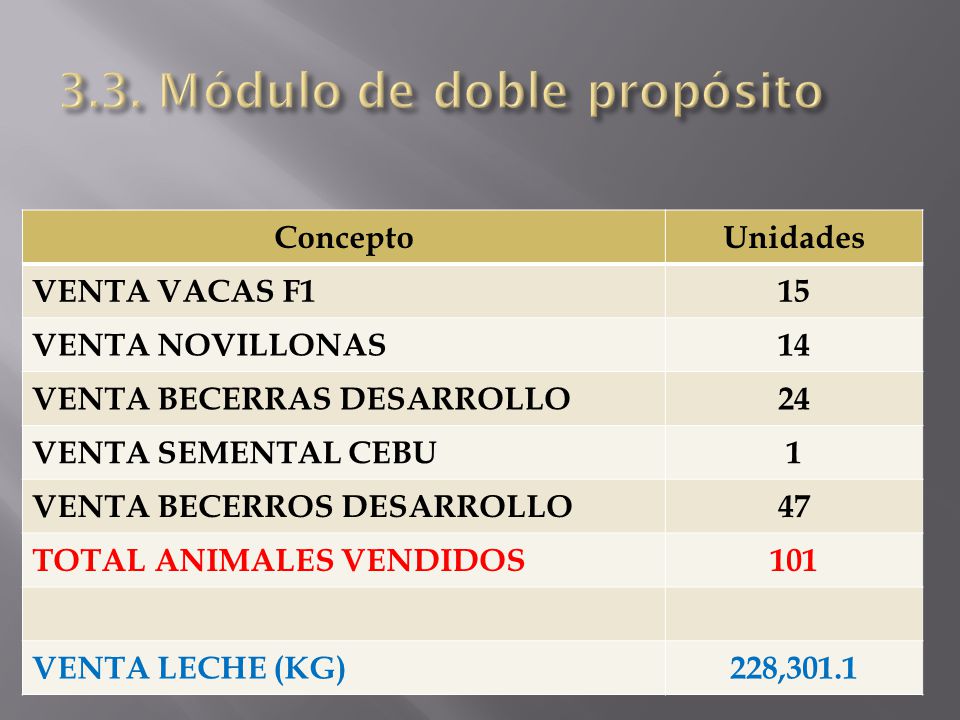 3.3. Módulo de doble propósito

| Concepto | Unidades |
|---|---|
| VENTA VACAS F1 | 15 |
| VENTA NOVILLONAS | 14 |
| VENTA BECERRAS DESARROLLO | 24 |
| VENTA SEMENTAL CEBU | 1 |
| VENTA BECERROS DESARROLLO | 47 |
| TOTAL ANIMALES VENDIDOS | 101 |
| | |
| VENTA LECHE (KG) | 228,301.1 |